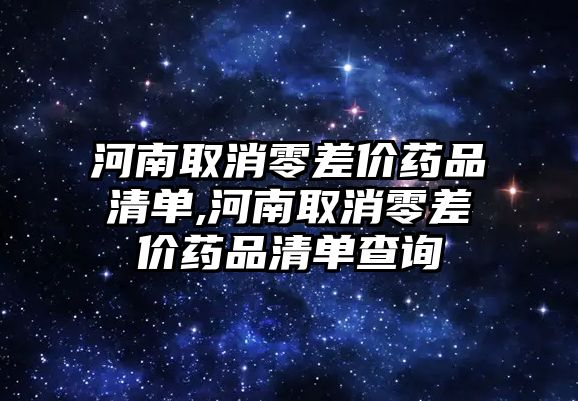 河南取消零差价药品清单,河南取消零差价药品清单查询